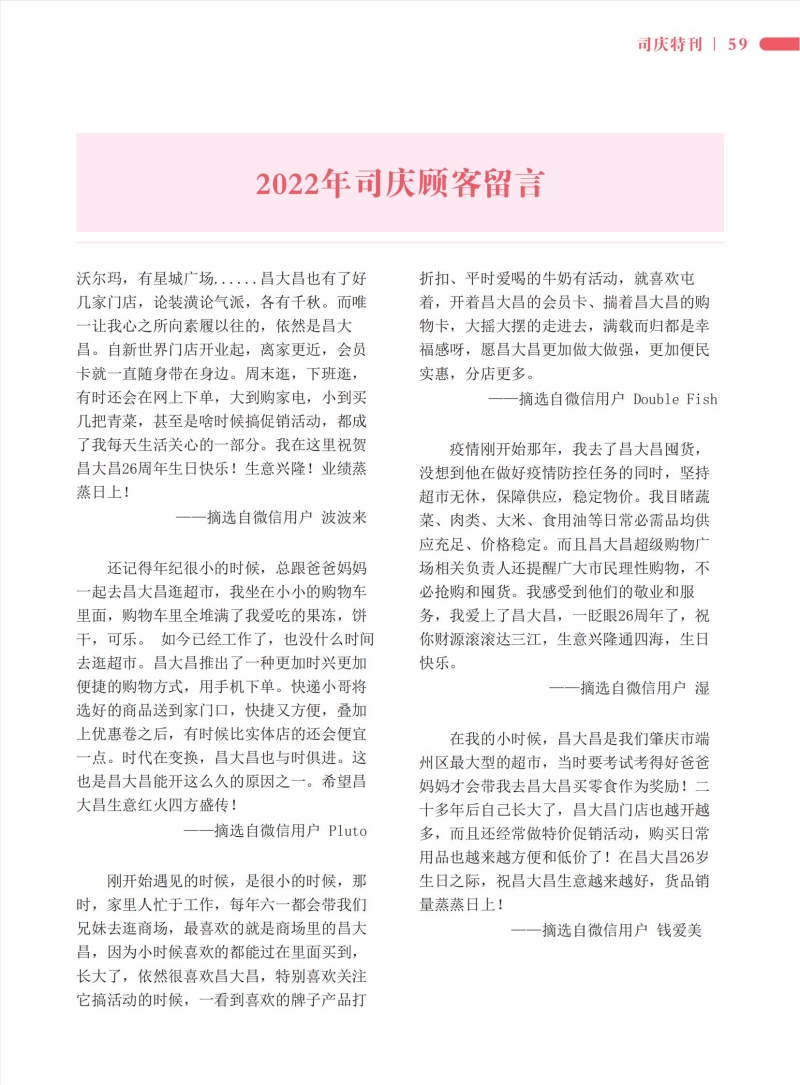 司庆特刊 | 59

2022年司庆顾客留言

沃尔玛，有星城广场......昌大昌也有了好几家门店，论装潢论气派，各有千秋。而唯一让我心之所向素履以往的，依然是昌大昌。自新世界门店开业起，离家更近，会员卡就一直随身带在身边。周末逛，下班逛，有时还会在网上下单，大到购家电，小到买几把青菜，甚至是啥时候搞促销活动，都成了我每天生活关心的一部分。我在这里祝贺昌大昌26周年生日快乐！生意兴隆！业绩蒸蒸日上！

——摘选自微信用户 波波来

还记得年纪很小的时候，总跟爸爸妈妈一起去昌大昌逛超市，我坐在小小的购物车里面，购物车里全堆满了我爱吃的果冻，饼干，可乐。 如今已经工作了，也没什么时间去逛超市。昌大昌推出了一种更加时兴更加便捷的购物方式，用手机下单。快递小哥将选好的商品送到家门口，快捷又方便，叠加上优惠卷之后，有时候比实体店的还会便宜一点。时代在变换，昌大昌也与时俱进。这也是昌大昌能开这么久的原因之一。希望昌大昌生意红火四方盛传！

——摘选自微信用户 Pluto

刚开始遇见的时候，是很小的时候，那时，家里人忙于工作，每年六一都会带我们兄妹去逛商场，最喜欢的就是商场里的昌大昌，因为小时候喜欢的都能过在里面买到，长大了，依然很喜欢昌大昌，特别喜欢关注它搞活动的时候，一看到喜欢的牌子产品打折扣、平时爱喝的牛奶有活动，就喜欢屯着，开着昌大昌的会员卡、揣着昌大昌的购物卡，大摇大摆的走进去，满载而归都是幸福感呀，愿昌大昌更加做大做强，更加便民实惠，分店更多。

——摘选自微信用户 Double Fish

疫情刚开始那年，我去了昌大昌囤货，没想到他在做好疫情防控任务的同时，坚持超市无休，保障供应，稳定物价。我目睹蔬菜、肉类、大米、食用油等日常必需品均供应充足、价格稳定。而且昌大昌超级购物广场相关负责人还提醒广大市民理性购物，不必抢购和囤货。我感受到他们的敬业和服务，我爱上了昌大昌，一眨眼26周年了，祝你财源滚滚达三江，生意兴隆通四海，生日快乐。

——摘选自微信用户 湿

在我的小时候，昌大昌是我们肇庆市端州区最大型的超市，当时要考试考得好爸爸妈妈才会带我去昌大昌买零食作为奖励！二十多年后自己长大了，昌大昌门店也越开越多，而且还经常做特价促销活动，购买日常用品也越来越方便和低价了！在昌大昌26岁生日之际，祝昌大昌生意越来越好，货品销量蒸蒸日上！

——摘选自微信用户 钱爱美